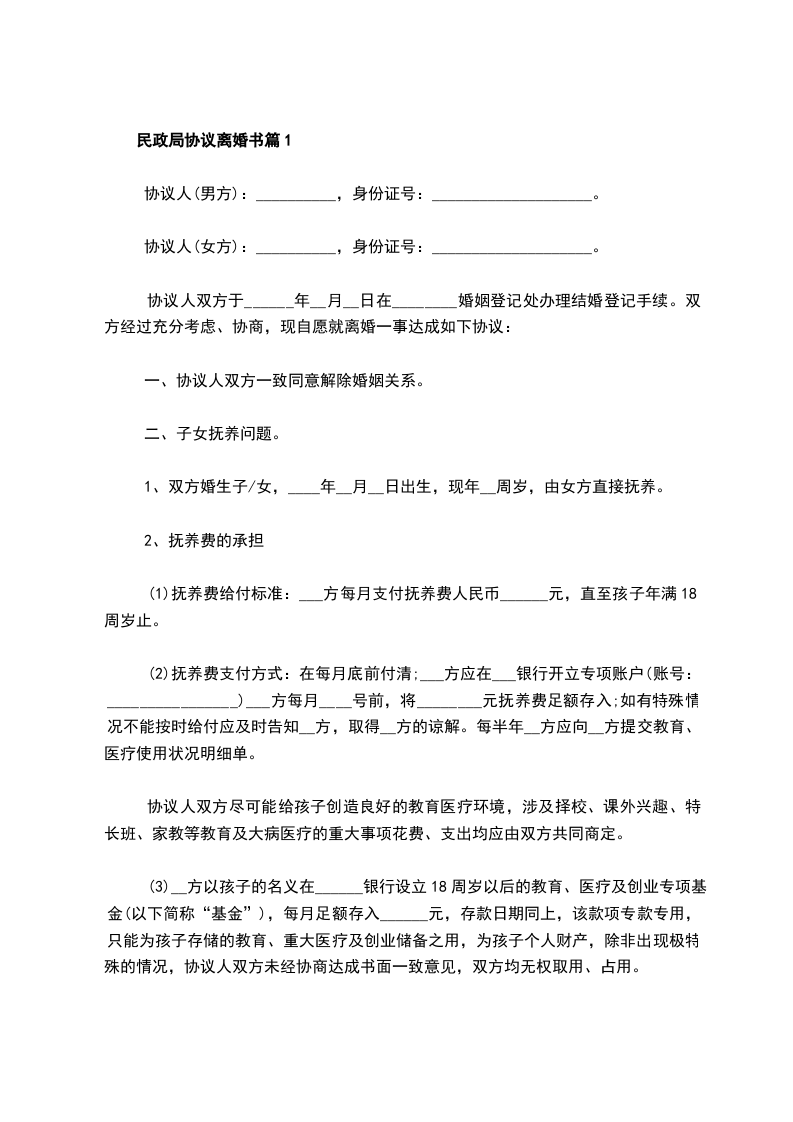 民政局协议离婚书篇1

协议人(男方)：__________，身份证号：____________________。

协议人(女方)：__________，身份证号：____________________。

协议人双方于______年__月__日在________婚姻登记处办理结婚登记手续。双方经过充分考虑、协商，现自愿就离婚一事达成如下协议：

一、协议人双方一致同意解除婚姻关系。

二、子女抚养问题。

1、双方婚生子/女，____年__月__日出生，现年__周岁，由女方直接抚养。

2、抚养费的承担

(1)抚养费给付标准：___方每月支付抚养费人民币______元，直至孩子年满18周岁止。

(2)抚养费支付方式：在每月底前付清;___方应在___银行开立专项账户(账号：________________)___方每月____号前，将________元抚养费足额存入;如有特殊情况不能按时给付应及时告知__方，取得__方的谅解。每半年__方应向__方提交教育、医疗使用状况明细单。

协议人双方尽可能给孩子创造良好的教育医疗环境，涉及择校、课外兴趣、特长班、家教等教育及大病医疗的重大事项花费、支出均应由双方共同商定。

(3)__方以孩子的名义在______银行设立18周岁以后的教育、医疗及创业专项基金(以下简称“基金”)，每月足额存入______元，存款日期同上，该款项专款专用，只能为孩子存储的教育、重大医疗及创业储备之用，为孩子个人财产，除非出现极特殊的情况，协议人双方未经协商达成书面一致意见，双方均无权取用、占用。